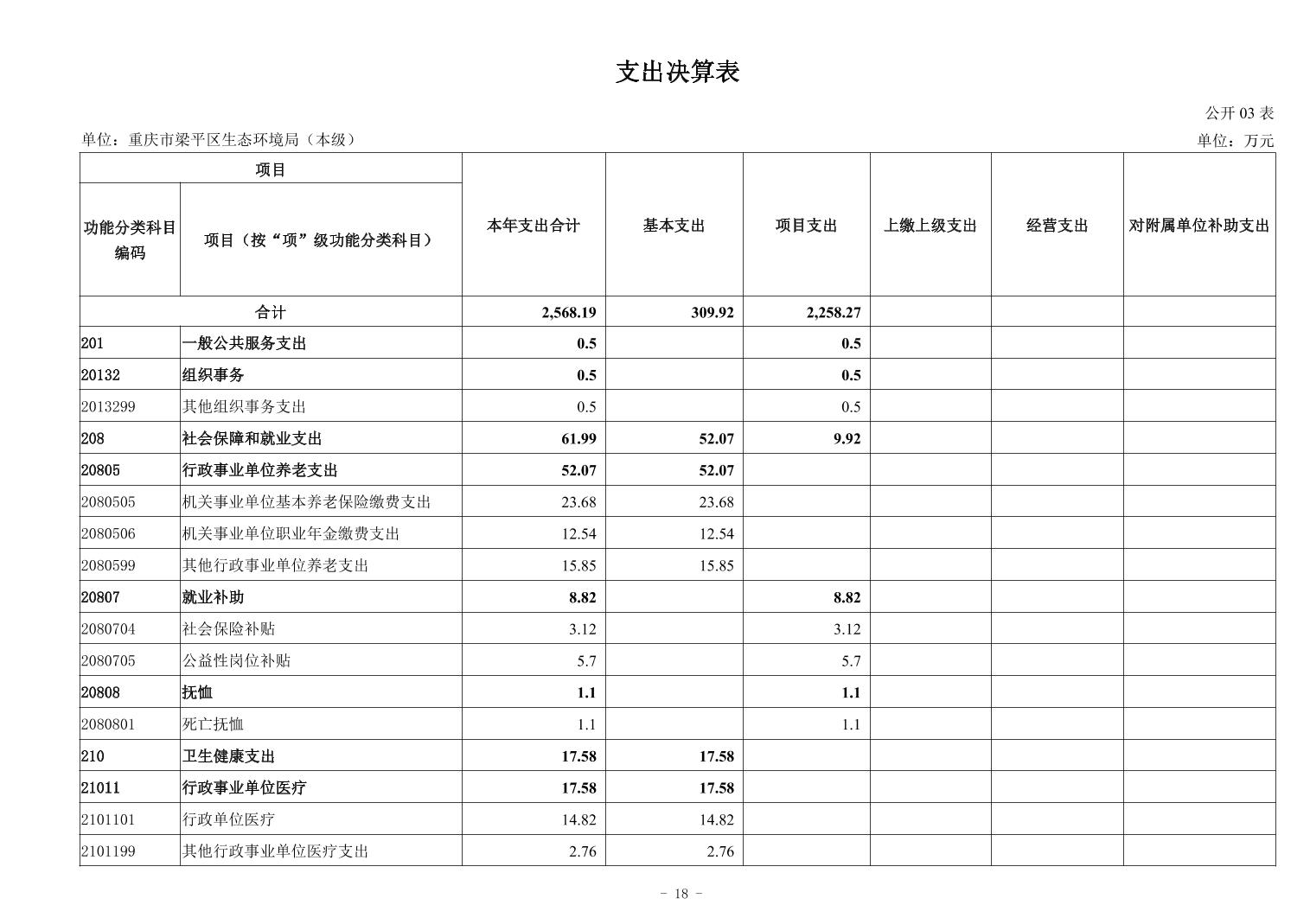 支出决算表

公开 03 表

单位：重庆市梁平区生态环境局（本级）

单位：万元

| 项目 | | 本年支出合计 | 基本支出 | 项目支出 | 上缴上级支出 | 经营支出 | 对附属单位补助支出 |
|---|---|---|---|---|---|---|---|
| 功能分类科目编码 | 项目（按“项”级功能分类科目） | | | | | | |
| 合计 | | 2,568.19 | 309.92 | 2,258.27 | | | |
| 201 | 一般公共服务支出 | 0.5 | | 0.5 | | | |
| 20132 | 组织事务 | 0.5 | | 0.5 | | | |
| 2013299 | 其他组织事务支出 | 0.5 | | 0.5 | | | |
| 208 | 社会保障和就业支出 | 61.99 | 52.07 | 9.92 | | | |
| 20805 | 行政事业单位养老支出 | 52.07 | 52.07 | | | | |
| 2080505 | 机关事业单位基本养老保险缴费支出 | 23.68 | 23.68 | | | | |
| 2080506 | 机关事业单位职业年金缴费支出 | 12.54 | 12.54 | | | | |
| 2080599 | 其他行政事业单位养老支出 | 15.85 | 15.85 | | | | |
| 20807 | 就业补助 | 8.82 | | 8.82 | | | |
| 2080704 | 社会保险补贴 | 3.12 | | 3.12 | | | |
| 2080705 | 公益性岗位补贴 | 5.7 | | 5.7 | | | |
| 20808 | 抚恤 | 1.1 | | 1.1 | | | |
| 2080801 | 死亡抚恤 | 1.1 | | 1.1 | | | |
| 210 | 卫生健康支出 | 17.58 | 17.58 | | | | |
| 21011 | 行政事业单位医疗 | 17.58 | 17.58 | | | | |
| 2101101 | 行政单位医疗 | 14.82 | 14.82 | | | | |
| 2101199 | 其他行政事业单位医疗支出 | 2.76 | 2.76 | | | | |

- 18 -